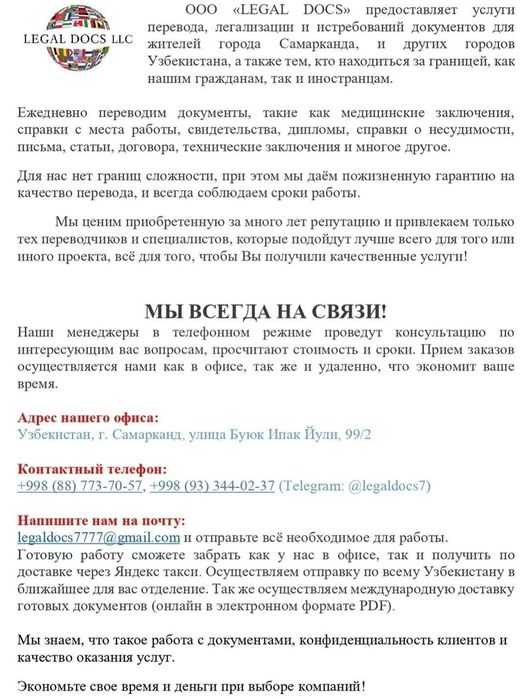 LEGAL DOCS LLC

ООО «LEGAL DOCS» предоставляет услуги перевода, легализации и истребований документов для жителей города Самарканда, и других городов Узбекистана, а также тем, кто находиться за границей, как нашим гражданам, так и иностранцам.

Ежедневно переводим документы, такие как медицинские заключения, справки с места работы, свидетельства, дипломы, справки о несудимости, письма, статьи, договора, технические заключения и многое другое.

Для нас нет границ сложности, при этом мы даём пожизненную гарантию на качество перевода, и всегда соблюдаем сроки работы.

Мы ценим приобретенную за много лет репутацию и привлекаем только тех переводчиков и специалистов, которые подойдут лучше всего для того или иного проекта, всё для того, чтобы Вы получили качественные услуги!

МЫ ВСЕГДА НА СВЯЗИ!

Наши менеджеры в телефонном режиме проведут консультацию по интересующим вас вопросам, просчитают стоимость и сроки. Прием заказов осуществляется нами как в офисе, так же и удаленно, что экономит ваше время.

Адрес нашего офиса:
Узбекистан, г. Самарканд, улица Буюк Ипак Йули, 99/2

Контактный телефон:
+998 (88) 773-70-57, +998 (93) 344-02-37 (Telegram: @legaldocs7)

Напишите нам на почту:
legaldocs7777@gmail.com и отправьте всё необходимое для работы.
Готовую работу сможете забрать как у нас в офисе, так и получить по доставке через Яндекс такси. Осуществляем отправку по всему Узбекистану в ближайшее для вас отделение. Так же осуществляем международную доставку готовых документов (онлайн в электронном формате PDF).

Мы знаем, что такое работа с документами, конфиденциальность клиентов и качество оказания услуг.

Экономьте свое время и деньги при выборе компаний!